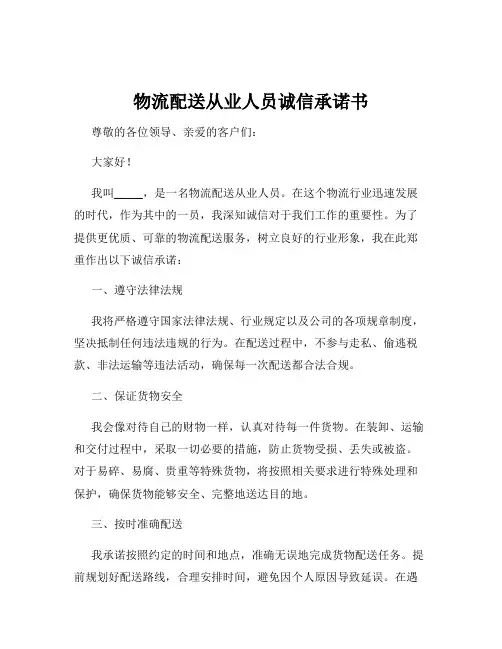 物流配送从业人员诚信承诺书

尊敬的各位领导、亲爱的客户们：

大家好！

我叫_____，是一名物流配送从业人员。在这个物流行业迅速发展的时代，作为其中的一员，我深知诚信对于我们工作的重要性。为了提供更优质、可靠的物流配送服务，树立良好的行业形象，我在此郑重作出以下诚信承诺：

一、遵守法律法规

我将严格遵守国家法律法规、行业规定以及公司的各项规章制度，坚决抵制任何违法违规的行为。在配送过程中，不参与走私、偷逃税款、非法运输等违法活动，确保每一次配送都合法合规。

二、保证货物安全

我会像对待自己的财物一样，认真对待每一件货物。在装卸、运输和交付过程中，采取一切必要的措施，防止货物受损、丢失或被盗。对于易碎、易腐、贵重等特殊货物，将按照相关要求进行特殊处理和保护，确保货物能够安全、完整地送达目的地。

三、按时准确配送

我承诺按照约定的时间和地点，准确无误地完成货物配送任务。提前规划好配送路线，合理安排时间，避免因个人原因导致延误。在遇